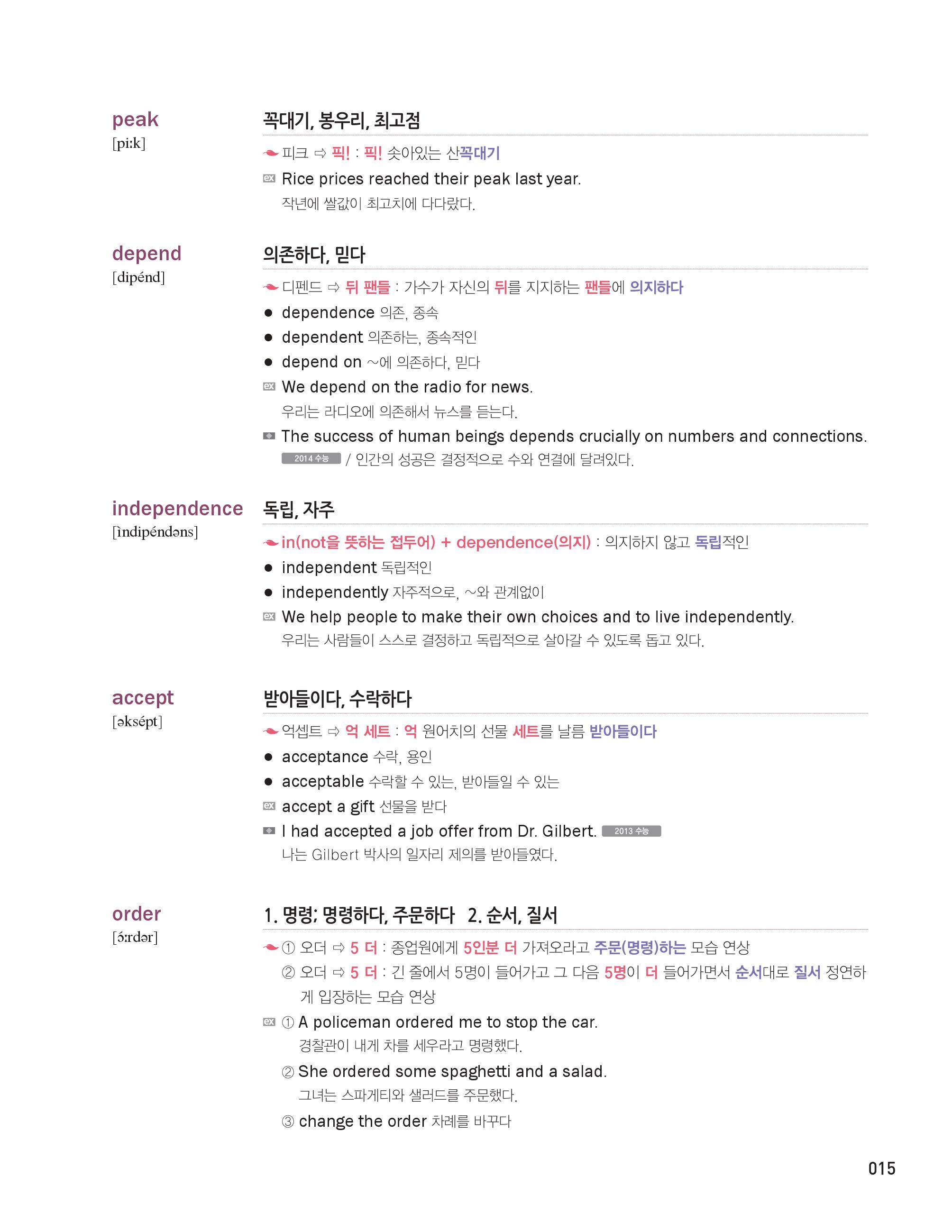 peak
[piːk]

꼭대기, 봉우리, 최고점

피크 ⇨ 픽! : 픽! 솟아있는 산꼭대기

ex Rice prices reached their peak last year.
작년에 쌀값이 최고치에 다다랐다.

depend
[dipénd]

의존하다, 믿다

디펜드 ⇨ 뒤 팬들 : 가수가 자신의 뒤를 지지하는 팬들에 의지하다

● dependence 의존, 종속
● dependent 의존하는, 종속적인
● depend on ~에 의존하다, 믿다

ex We depend on the radio for news.
우리는 라디오에 의존해서 뉴스를 듣는다.

The success of human beings depends crucially on numbers and connections.
2014 수능 / 인간의 성공은 결정적으로 수와 연결에 달려있다.

independence
[ìndipéndəns]

독립, 자주

in(not을 뜻하는 접두어) + dependence(의지) : 의지하지 않고 독립적인

● independent 독립적인
● independently 자주적으로, ~와 관계없이

ex We help people to make their own choices and to live independently.
우리는 사람들이 스스로 결정하고 독립적으로 살아갈 수 있도록 돕고 있다.

accept
[əksépt]

받아들이다, 수락하다

억셉트 ⇨ 억 세트 : 억 원어치의 선물 세트를 날름 받아들이다

● acceptance 수락, 용인
● acceptable 수락할 수 있는, 받아들일 수 있는

ex accept a gift 선물을 받다

I had accepted a job offer from Dr. Gilbert. 2013 수능
나는 Gilbert 박사의 일자리 제의를 받아들였다.

order
[ɔ́ːrdər]

1. 명령; 명령하다, 주문하다 2. 순서, 질서

① 오더 ⇨ 5 더 : 종업원에게 5인분 더 가져오라고 주문(명령)하는 모습 연상
② 오더 ⇨ 5 더 : 긴 줄에서 5명이 들어가고 그 다음 5명이 더 들어가면서 순서대로 질서 정연하게 입장하는 모습 연상

ex ① A policeman ordered me to stop the car.
경찰관이 내게 차를 세우라고 명령했다.
② She ordered some spaghetti and a salad.
그녀는 스파게티와 샐러드를 주문했다.
③ change the order 차례를 바꾸다

015